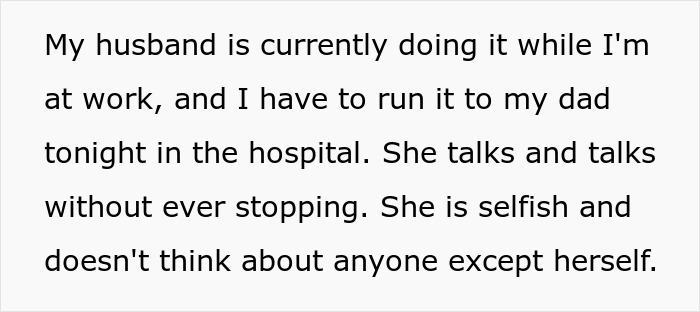 My husband is currently doing it while I'm at work, and I have to run it to my dad tonight in the hospital. She talks and talks without ever stopping. She is selfish and doesn't think about anyone except herself.